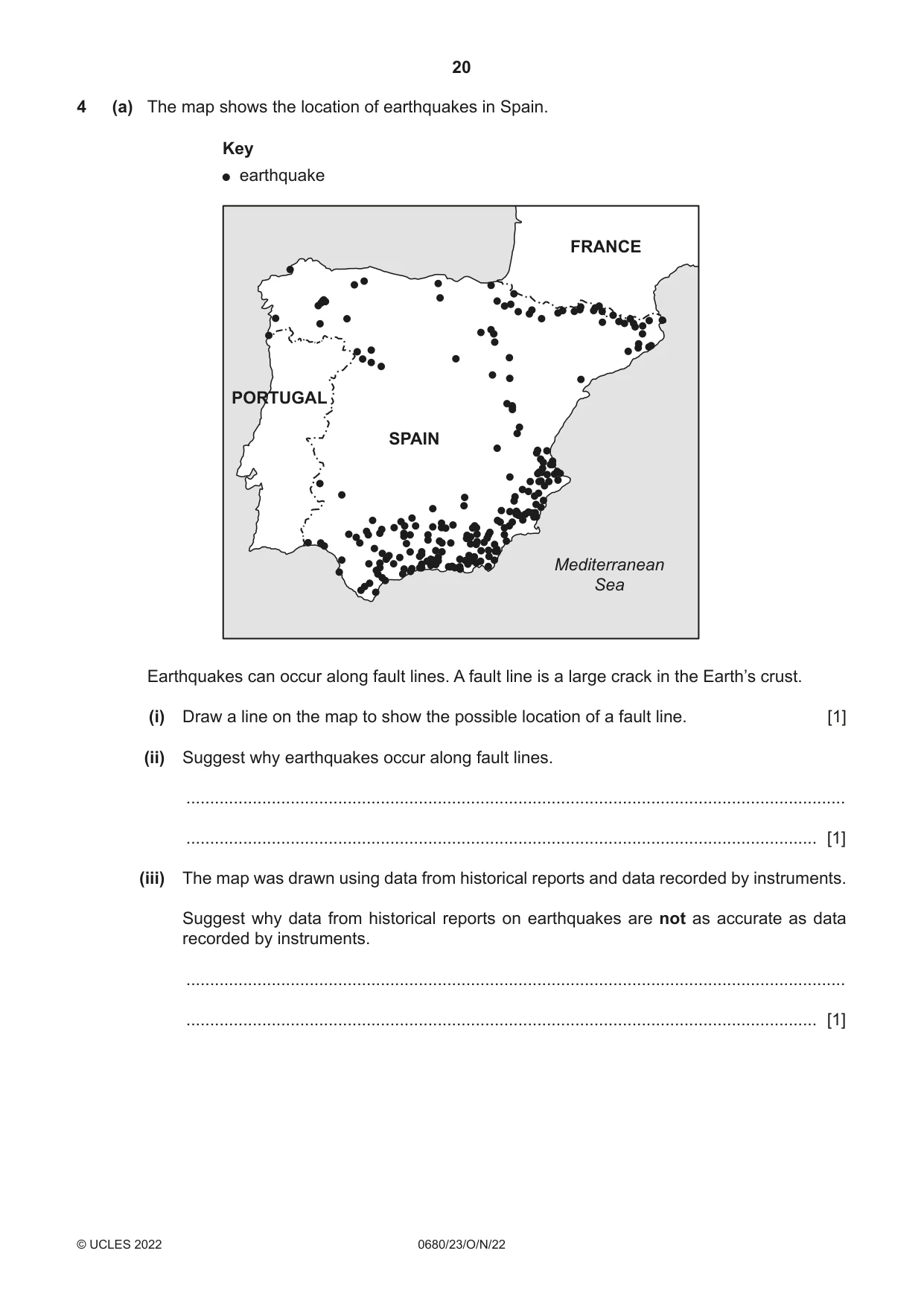 20

4 (a) The map shows the location of earthquakes in Spain.

Key
• earthquake

FRANCE

PORTUGAL

SPAIN

Mediterranean Sea

Earthquakes can occur along fault lines. A fault line is a large crack in the Earth's crust.

(i) Draw a line on the map to show the possible location of a fault line. [1]

(ii) Suggest why earthquakes occur along fault lines.

____

____ [1]

(iii) The map was drawn using data from historical reports and data recorded by instruments.

Suggest why data from historical reports on earthquakes are not as accurate as data recorded by instruments.

____

____ [1]

© UCLES 2022 0680/23/O/N/22